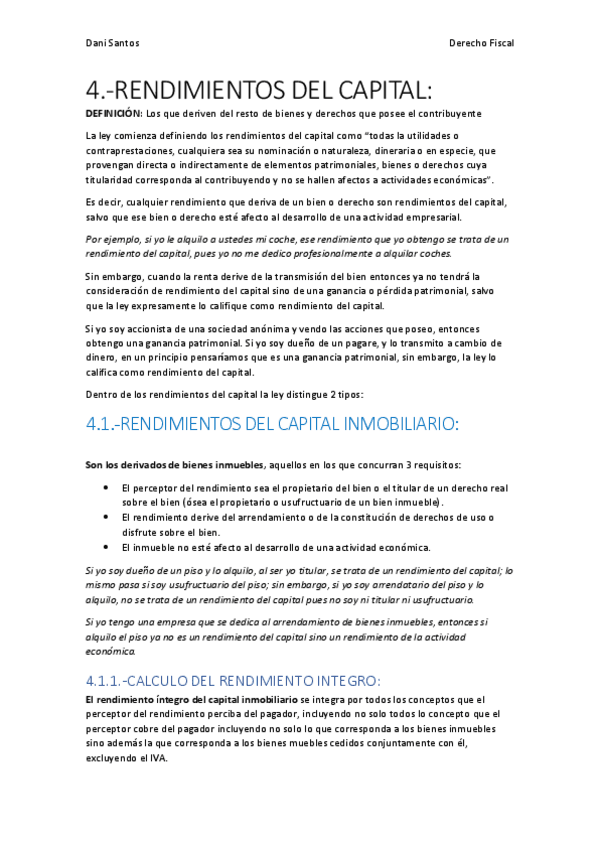 Dani Santos Derecho Fiscal

4.-RENDIMIENTOS DEL CAPITAL:

DEFINICIÓN: Los que deriven del resto de bienes y derechos que posee el contribuyente

La ley comienza definiendo los rendimientos del capital como "todas la utilidades o contraprestaciones, cualquiera sea su nominación o naturaleza, dineraria o en especie, que provengan directa o indirectamente de elementos patrimoniales, bienes o derechos cuya titularidad corresponda al contribuyendo y no se hallen afectos a actividades económicas".

Es decir, cualquier rendimiento que deriva de un bien o derecho son rendimientos del capital, salvo que ese bien o derecho esté afecto al desarrollo de una actividad empresarial.

Por ejemplo, si yo le alquilo a ustedes mi coche, ese rendimiento que yo obtengo se trata de un rendimiento del capital, pues yo no me dedico profesionalmente a alquilar coches.

Sin embargo, cuando la renta derive de la transmisión del bien entonces ya no tendrá la consideración de rendimiento del capital sino de una ganancia o pérdida patrimonial, salvo que la ley expresamente lo califique como rendimiento del capital.

Si yo soy accionista de una sociedad anónima y vendo las acciones que poseo, entonces obtengo una ganancia patrimonial. Si yo soy dueño de un pagare, y lo transmito a cambio de dinero, en un principio pensaríamos que es una ganancia patrimonial, sin embargo, la ley lo califica como rendimiento del capital.

Dentro de los rendimientos del capital la ley distingue 2 tipos:

4.1.-RENDIMIENTOS DEL CAPITAL INMOBILIARIO:

Son los derivados de bienes inmuebles, aquellos en los que concurran 3 requisitos:

• El perceptor del rendimiento sea el propietario del bien o el titular de un derecho real sobre el bien (ósea el propietario o usufructuario de un bien inmueble).
• El rendimiento derive del arrendamiento o de la constitución de derechos de uso o disfrute sobre el bien.
• El inmueble no esté afecto al desarrollo de una actividad económica.

Si yo soy dueño de un piso y lo alquilo, al ser yo titular, se trata de un rendimiento del capital; lo mismo pasa si soy usufructuario del piso; sin embargo, si yo soy arrendatario del piso y lo alquilo, no se trata de un rendimiento del capital pues no soy ni titular ni usufructuario.

Si yo tengo una empresa que se dedica al arrendamiento de bienes inmuebles, entonces si alquilo el piso ya no es un rendimiento del capital sino un rendimiento de la actividad económica.

4.1.1.-CALCULO DEL RENDIMIENTO INTEGRO:

El rendimiento íntegro del capital inmobiliario se integra por todos los conceptos que el perceptor del rendimiento perciba del pagador, incluyendo no solo todos lo concepto que el perceptor cobre del pagador incluyendo no solo lo que corresponda a los bienes inmuebles sino además la que corresponda a los bienes muebles cedidos conjuntamente con él, excluyendo el IVA.